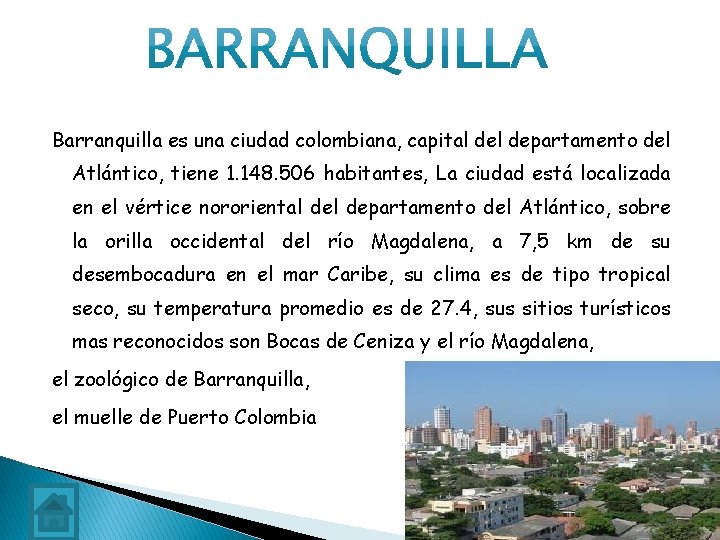 BARRANQUILLA

Barranquilla es una ciudad colombiana, capital del departamento del Atlántico, tiene 1.148.506 habitantes, La ciudad está localizada en el vértice nororiental del departamento del Atlántico, sobre la orilla occidental del río Magdalena, a 7,5 km de su desembocadura en el mar Caribe, su clima es de tipo tropical seco, su temperatura promedio es de 27.4, sus sitios turísticos mas reconocidos son Bocas de Ceniza y el río Magdalena,

el zoológico de Barranquilla,

el muelle de Puerto Colombia